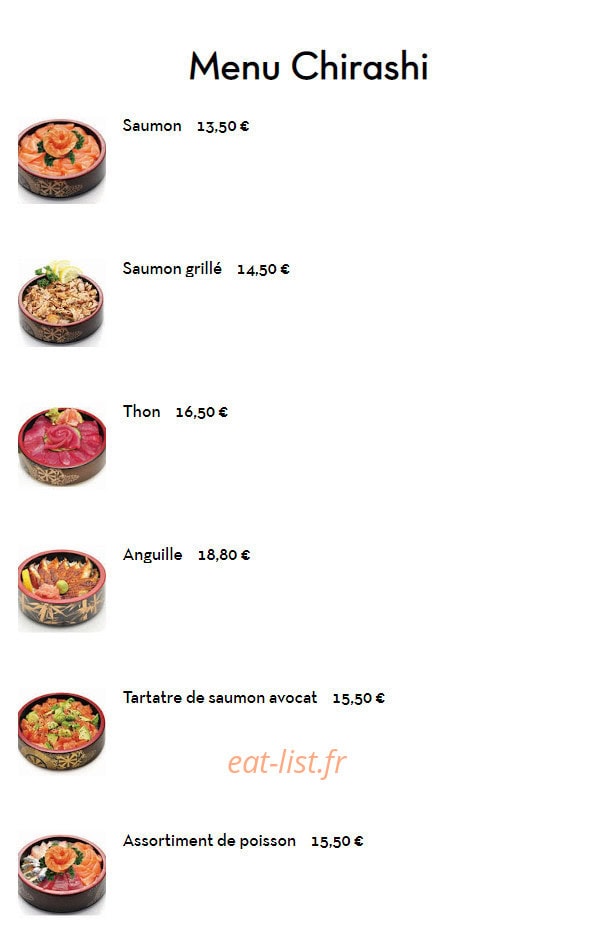 Menu Chirashi

Saumon 13,50 €

Saumon grillé 14,50 €

Thon 16,50 €

Anguille 18,80 €

Tartatre de saumon avocat 15,50 €

Assortiment de poisson 15,50 €

eat-list.fr